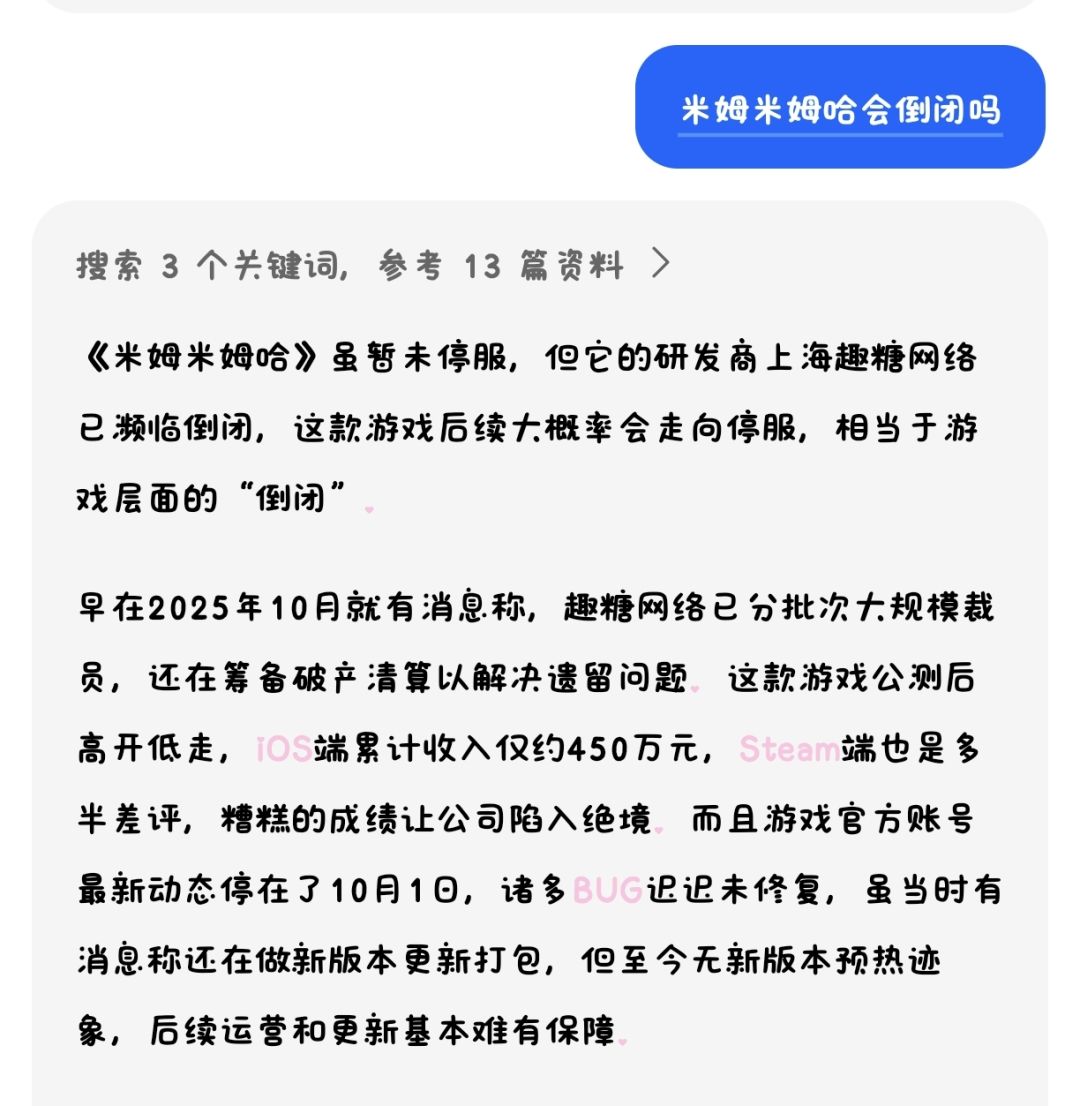 米姆米姆哈会倒闭吗

搜索 3 个关键词，参考 13 篇资料 >

《米姆米姆哈》虽暂未停服，但它的研发商上海趣糖网络已濒临倒闭，这款游戏后续大概率会走向停服，相当于游戏层面的“倒闭”。

早在2025年10月就有消息称，趣糖网络已分批次大规模裁员，还在筹备破产清算以解决遗留问题。这款游戏公测后高开低走，iOS端累计收入仅约450万元，Steam端也是多半差评，糟糕的成绩让公司陷入绝境。而且游戏官方账号最新动态停在了10月1日，诸多BUG迟迟未修复，虽当时有消息称还在做新版本更新打包，但至今无新版本预热迹象，后续运营和更新基本难有保障。